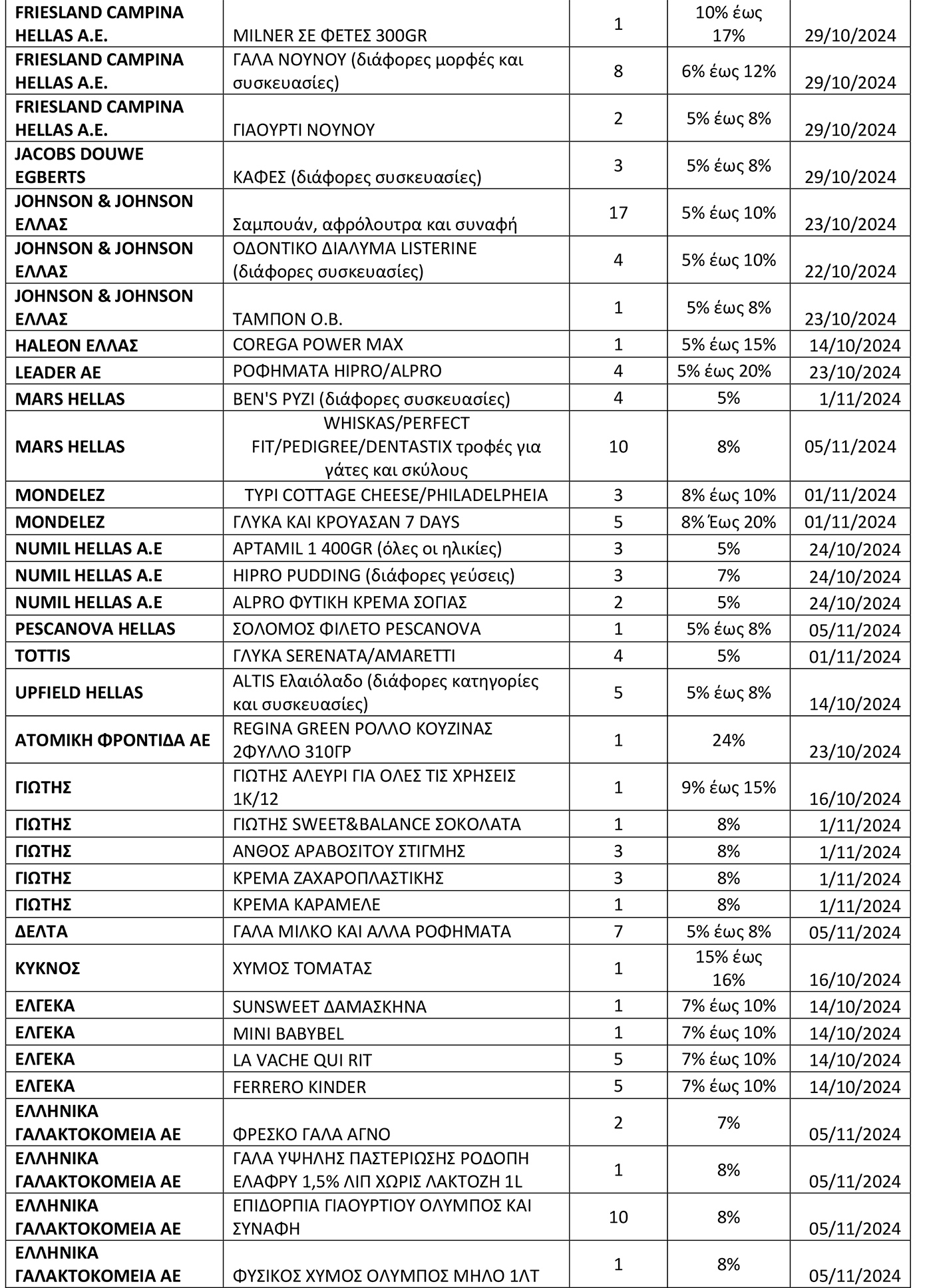 | | | | | |
|---|---|---|---|---|
| FRIESLAND CAMPINA HELLAS A.E. | MILNER ΣΕ ΦΕΤΕΣ 300GR | 1 | 10% έως 17% | 29/10/2024 |
| FRIESLAND CAMPINA HELLAS A.E. | ΓΑΛΑ ΝΟΥΝΟΥ (διάφορες μορφές και συσκευασίες) | 8 | 6% έως 12% | 29/10/2024 |
| FRIESLAND CAMPINA HELLAS A.E. | ΓΙΑΟΥΡΤΙ ΝΟΥΝΟΥ | 2 | 5% έως 8% | 29/10/2024 |
| JACOBS DOUWE EGBERTS | ΚΑΦΕΣ (διάφορες συσκευασίες) | 3 | 5% έως 8% | 29/10/2024 |
| JOHNSON & JOHNSON ΕΛΛΑΣ | Σαμπουάν, αφρόλουτρα και συναφή | 17 | 5% έως 10% | 23/10/2024 |
| JOHNSON & JOHNSON ΕΛΛΑΣ | ΟΔΟΝΤΙΚΟ ΔΙΑΛΥΜΑ LISTERINE (διάφορες συσκευασίες) | 4 | 5% έως 10% | 22/10/2024 |
| JOHNSON & JOHNSON ΕΛΛΑΣ | ΤΑΜΠΟΝ Ο.Β. | 1 | 5% έως 8% | 23/10/2024 |
| HALEON ΕΛΛΑΣ | COREGA POWER MAX | 1 | 5% έως 15% | 14/10/2024 |
| LEADER AE | ΡΟΦΗΜΑΤΑ HIPRO/ALPRO | 4 | 5% έως 20% | 23/10/2024 |
| MARS HELLAS | BEN'S ΡΥΖΙ (διάφορες συσκευασίες) | 4 | 5% | 1/11/2024 |
| MARS HELLAS | WHISKAS/PERFECT FIT/PEDIGREE/DENTASTIX τροφές για γάτες και σκύλους | 10 | 8% | 05/11/2024 |
| MONDELEZ | ΤΥΡΙ COTTAGE CHEESE/PHILADELPHEIA | 3 | 8% έως 10% | 01/11/2024 |
| MONDELEZ | ΓΛΥΚΑ ΚΑΙ ΚΡΟΥΑΣΑΝ 7 DAYS | 5 | 8% Έως 20% | 01/11/2024 |
| NUMIL HELLAS A.E | APTAMIL 1 400GR (όλες οι ηλικίες) | 3 | 5% | 24/10/2024 |
| NUMIL HELLAS A.E | HIPRO PUDDING (διάφορες γεύσεις) | 3 | 7% | 24/10/2024 |
| NUMIL HELLAS A.E | ALPRO ΦΥΤΙΚΗ ΚΡΕΜΑ ΣΟΓΙΑΣ | 2 | 5% | 24/10/2024 |
| PESCANOVA HELLAS | ΣΟΛΟΜΟΣ ΦΙΛΕΤΟ PESCANOVA | 1 | 5% έως 8% | 05/11/2024 |
| TOTTIS | ΓΛΥΚΑ SERENATA/AMARETTI | 4 | 5% | 01/11/2024 |
| UPFIELD HELLAS | ALTIS Ελαιόλαδο (διάφορες κατηγορίες και συσκευασίες) | 5 | 5% έως 8% | 14/10/2024 |
| ΑΤΟΜΙΚΗ ΦΡΟΝΤΙΔΑ ΑΕ | REGINA GREEN ΡΟΛΛΟ ΚΟΥΖΙΝΑΣ 2ΦΥΛΛΟ 310ΓΡ | 1 | 24% | 23/10/2024 |
| ΓΙΩΤΗΣ | ΓΙΩΤΗΣ ΑΛΕΥΡΙ ΓΙΑ ΟΛΕΣ ΤΙΣ ΧΡΗΣΕΙΣ 1Κ/12 | 1 | 9% έως 15% | 16/10/2024 |
| ΓΙΩΤΗΣ | ΓΙΩΤΗΣ SWEET&BALANCE ΣΟΚΟΛΑΤΑ | 1 | 8% | 1/11/2024 |
| ΓΙΩΤΗΣ | ΑΝΘΟΣ ΑΡΑΒΟΣΙΤΟΥ ΣΤΙΓΜΗΣ | 3 | 8% | 1/11/2024 |
| ΓΙΩΤΗΣ | ΚΡΕΜΑ ΖΑΧΑΡΟΠΛΑΣΤΙΚΗΣ | 3 | 8% | 1/11/2024 |
| ΓΙΩΤΗΣ | ΚΡΕΜΑ ΚΑΡΑΜΕΛΕ | 1 | 8% | 1/11/2024 |
| ΔΕΛΤΑ | ΓΑΛΑ ΜΙΛΚΟ ΚΑΙ ΑΛΛΑ ΡΟΦΗΜΑΤΑ | 7 | 5% έως 8% | 05/11/2024 |
| ΚΥΚΝΟΣ | ΧΥΜΟΣ ΤΟΜΑΤΑΣ | 1 | 15% έως 16% | 16/10/2024 |
| ΕΛΓΕΚΑ | SUNSWEET ΔΑΜΑΣΚΗΝΑ | 1 | 7% έως 10% | 14/10/2024 |
| ΕΛΓΕΚΑ | MINI BABYBEL | 1 | 7% έως 10% | 14/10/2024 |
| ΕΛΓΕΚΑ | LA VACHE QUI RIT | 5 | 7% έως 10% | 14/10/2024 |
| ΕΛΓΕΚΑ | FERRERO KINDER | 5 | 7% έως 10% | 14/10/2024 |
| ΕΛΛΗΝΙΚΑ ΓΑΛΑΚΤΟΚΟΜΕΙΑ ΑΕ | ΦΡΕΣΚΟ ΓΑΛΑ ΑΓΝΟ | 2 | 7% | 05/11/2024 |
| ΕΛΛΗΝΙΚΑ ΓΑΛΑΚΤΟΚΟΜΕΙΑ ΑΕ | ΓΑΛΑ ΥΨΗΛΗΣ ΠΑΣΤΕΡΙΩΣΗΣ ΡΟΔΟΠΗ ΕΛΑΦΡΥ 1,5% ΛΙΠ ΧΩΡΙΣ ΛΑΚΤΟΖΗ 1L | 1 | 8% | 05/11/2024 |
| ΕΛΛΗΝΙΚΑ ΓΑΛΑΚΤΟΚΟΜΕΙΑ ΑΕ | ΕΠΙΔΟΡΠΙΑ ΓΙΑΟΥΡΤΙΟΥ ΟΛΥΜΠΟΣ ΚΑΙ ΣΥΝΑΦΗ | 10 | 8% | 05/11/2024 |
| ΕΛΛΗΝΙΚΑ ΓΑΛΑΚΤΟΚΟΜΕΙΑ ΑΕ | ΦΥΣΙΚΟΣ ΧΥΜΟΣ ΟΛΥΜΠΟΣ ΜΗΛΟ 1ΛΤ | 1 | 8% | 05/11/2024 |